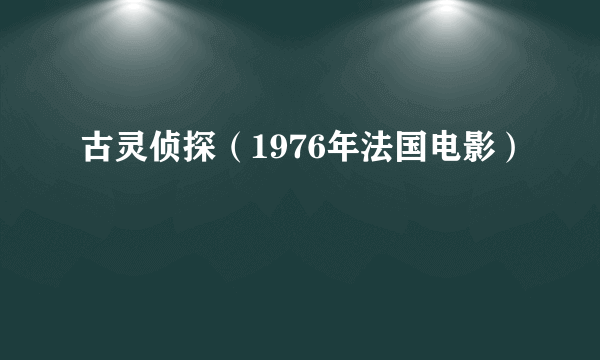 古灵侦探（1976年法国电影）